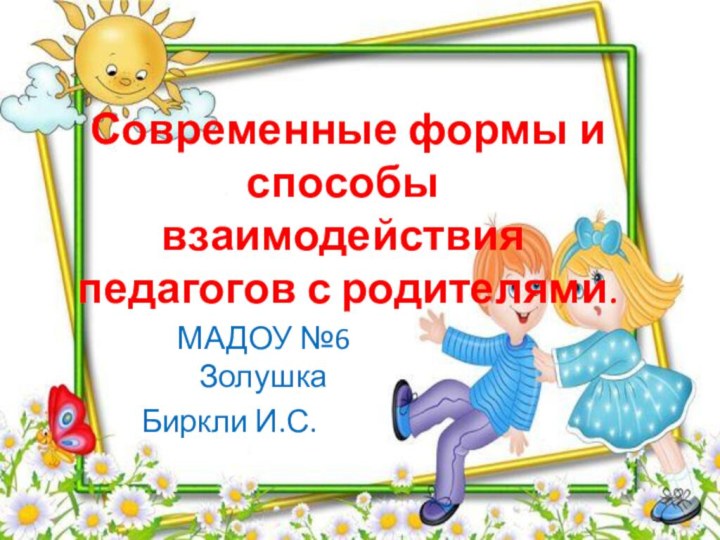 Современные формы и способы взаимодействия педагогов с родителями.

МАДОУ №6 Золушка

Биркли И.С.